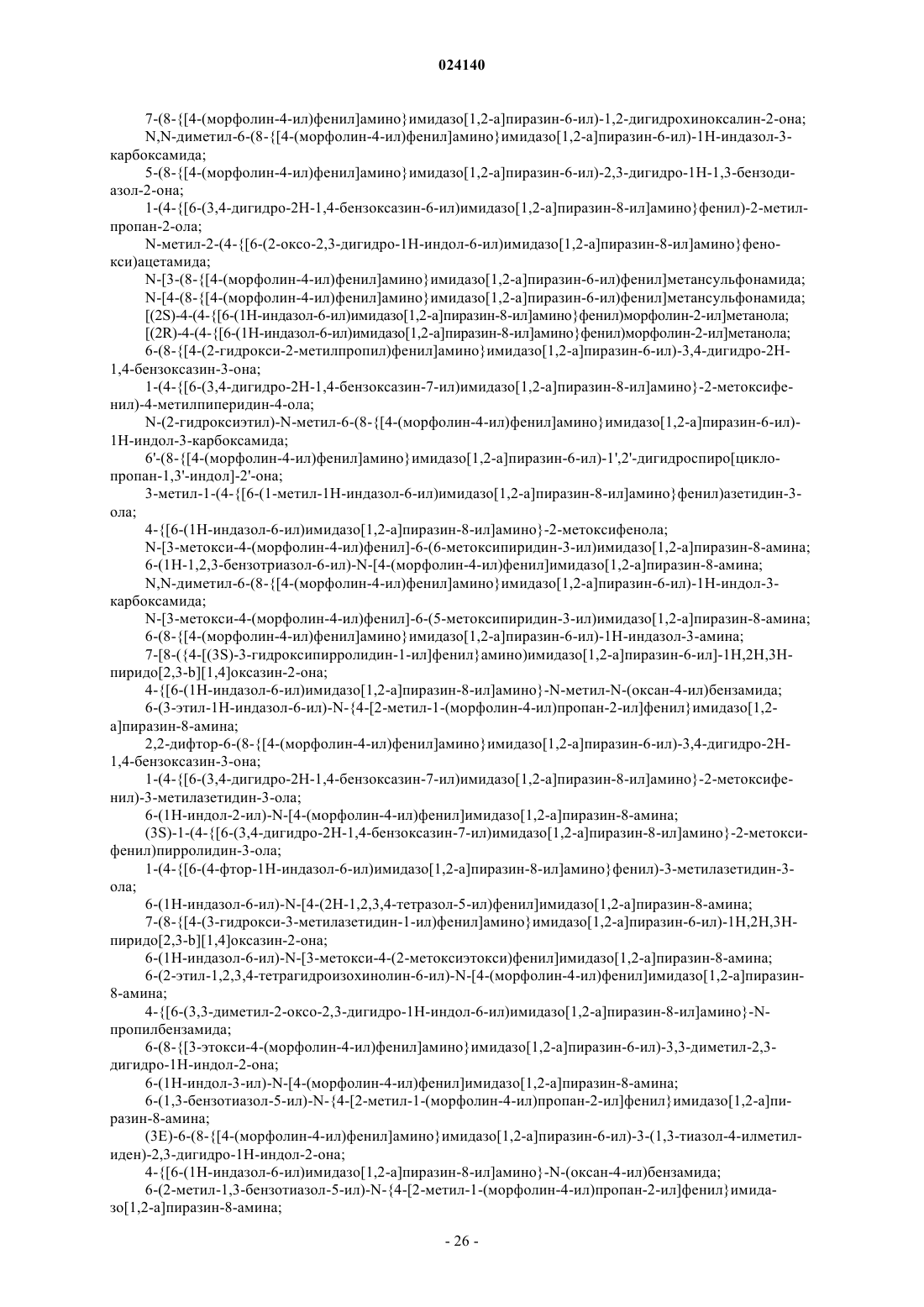 024140

7-(8-{[4-(морфолин-4-ил)фенил]амино}имидазо[1,2-a]пиразин-6-ил)-1,2-дигидрохиноксалин-2-она;

N,N-диметил-6-(8-{[4-(морфолин-4-ил)фенил]амино}имидазо[1,2-a]пиразин-6-ил)-1H-индазол-3-карбоксамида;

5-(8-{[4-(морфолин-4-ил)фенил]амино}имидазо[1,2-a]пиразин-6-ил)-2,3-дигидро-1H-1,3-бензодиазол-2-она;

1-(4-{[6-(3,4-дигидро-2H-1,4-бензоксазин-6-ил)имидазо[1,2-a]пиразин-8-ил]амино}фенил)-2-метилпропан-2-ола;

N-метил-2-(4-{[6-(2-оксо-2,3-дигидро-1H-индол-6-ил)имидазо[1,2-a]пиразин-8-ил]амино}фенокси)ацетамида;

N-[3-(8-{[4-(морфолин-4-ил)фенил]амино}имидазо[1,2-a]пиразин-6-ил)фенил]метансульфонамида;

N-[4-(8-{[4-(морфолин-4-ил)фенил]амино}имидазо[1,2-a]пиразин-6-ил)фенил]метансульфонамида;

[(2S)-4-(4-{[6-(1H-индазол-6-ил)имидазо[1,2-a]пиразин-8-ил]амино}фенил)морфолин-2-ил]метанола;

[(2R)-4-(4-{[6-(1H-индазол-6-ил)имидазо[1,2-a]пиразин-8-ил]амино}фенил)морфолин-2-ил]метанола;

6-(8-{[4-(2-гидрокси-2-метилпропил)фенил]амино}имидазо[1,2-a]пиразин-6-ил)-3,4-дигидро-2H-1,4-бензоксазин-3-она;

1-(4-{[6-(3,4-дигидро-2H-1,4-бензоксазин-7-ил)имидазо[1,2-a]пиразин-8-ил]амино}-2-метоксифенил)-4-метилпиперидин-4-ола;

N-(2-гидроксиэтил)-N-метил-6-(8-{[4-(морфолин-4-ил)фенил]амино}имидазо[1,2-a]пиразин-6-ил)-1H-индол-3-карбоксамида;

6'-(8-{[4-(морфолин-4-ил)фенил]амино}имидазо[1,2-a]пиразин-6-ил)-1',2'-дигидроспиро[циклопропан-1,3'-индол]-2'-она;

3-метил-1-(4-{[6-(1-метил-1H-индазол-6-ил)имидазо[1,2-a]пиразин-8-ил]амино}фенил)азетидин-3-ола;

4-{[6-(1H-индазол-6-ил)имидазо[1,2-a]пиразин-8-ил]амино}-2-метоксифенола;

N-[3-метокси-4-(морфолин-4-ил)фенил]-6-(6-метоксипиридин-3-ил)имидазо[1,2-a]пиразин-8-амина;

6-(1H-1,2,3-бензотриазол-6-ил)-N-[4-(морфолин-4-ил)фенил]имидазо[1,2-a]пиразин-8-амина;

N,N-диметил-6-(8-{[4-(морфолин-4-ил)фенил]амино}имидазо[1,2-a]пиразин-6-ил)-1H-индол-3-карбоксамида;

N-[3-метокси-4-(морфолин-4-ил)фенил]-6-(5-метоксипиридин-3-ил)имидазо[1,2-a]пиразин-8-амина;

6-(8-{[4-(морфолин-4-ил)фенил]амино}имидазо[1,2-a]пиразин-6-ил)-1H-индазол-3-амина;

7-[8-({4-[(3S)-3-гидроксипирролидин-1-ил]фенил}амино)имидазо[1,2-a]пиразин-6-ил]-1H,2H,3H-пиридо[2,3-b][1,4]оксазин-2-она;

4-{[6-(1H-индазол-6-ил)имидазо[1,2-a]пиразин-8-ил]амино}-N-метил-N-(оксан-4-ил)бензамида;

6-(3-этил-1H-индазол-6-ил)-N-{4-[2-метил-1-(морфолин-4-ил)пропан-2-ил]фенил}имидазо[1,2-a]пиразин-8-амина;

2,2-дифтор-6-(8-{[4-(морфолин-4-ил)фенил]амино}имидазо[1,2-a]пиразин-6-ил)-3,4-дигидро-2H-1,4-бензоксазин-3-она;

1-(4-{[6-(3,4-дигидро-2H-1,4-бензоксазин-7-ил)имидазо[1,2-a]пиразин-8-ил]амино}-2-метоксифенил)-3-метилазетидин-3-ола;

6-(1H-индол-2-ил)-N-[4-(морфолин-4-ил)фенил]имидазо[1,2-a]пиразин-8-амина;

(3S)-1-(4-{[6-(3,4-дигидро-2H-1,4-бензоксазин-7-ил)имидазо[1,2-a]пиразин-8-ил]амино}-2-метоксифенил)пирролидин-3-ола;

1-(4-{[6-(4-фтор-1H-индазол-6-ил)имидазо[1,2-a]пиразин-8-ил]амино}фенил)-3-метилазетидин-3-ола;

6-(1H-индазол-6-ил)-N-[4-(2H-1,2,3,4-тетразол-5-ил)фенил]имидазо[1,2-a]пиразин-8-амина;

7-(8-{[4-(3-гидрокси-3-метилазетидин-1-ил)фенил]амино}имидазо[1,2-a]пиразин-6-ил)-1H,2H,3H-пиридо[2,3-b][1,4]оксазин-2-она;

6-(1H-индазол-6-ил)-N-[3-метокси-4-(2-метоксиэтокси)фенил]имидазо[1,2-a]пиразин-8-амина;

6-(2-этил-1,2,3,4-тетрагидроизохинолин-6-ил)-N-[4-(морфолин-4-ил)фенил]имидазо[1,2-a]пиразин-8-амина;

4-{[6-(3,3-диметил-2-оксо-2,3-дигидро-1H-индол-6-ил)имидазо[1,2-a]пиразин-8-ил]амино}-N-пропилбензамида;

6-(8-{[3-этокси-4-(морфолин-4-ил)фенил]амино}имидазо[1,2-a]пиразин-6-ил)-3,3-диметил-2,3-дигидро-1H-индол-2-она;

6-(1H-индол-3-ил)-N-[4-(морфолин-4-ил)фенил]имидазо[1,2-a]пиразин-8-амина;

6-(1,3-бензотиазол-5-ил)-N-{4-[2-метил-1-(морфолин-4-ил)пропан-2-ил]фенил}имидазо[1,2-a]пиразин-8-амина;

(3E)-6-(8-{[4-(морфолин-4-ил)фенил]амино}имидазо[1,2-a]пиразин-6-ил)-3-(1,3-тиазол-4-илметилиден)-2,3-дигидро-1H-индол-2-она;

4-{[6-(1H-индазол-6-ил)имидазо[1,2-a]пиразин-8-ил]амино}-N-(оксан-4-ил)бензамида;

6-(2-метил-1,3-бензотиазол-5-ил)-N-{4-[2-метил-1-(морфолин-4-ил)пропан-2-ил]фенил}имидазо[1,2-a]пиразин-8-амина;

- 26 -